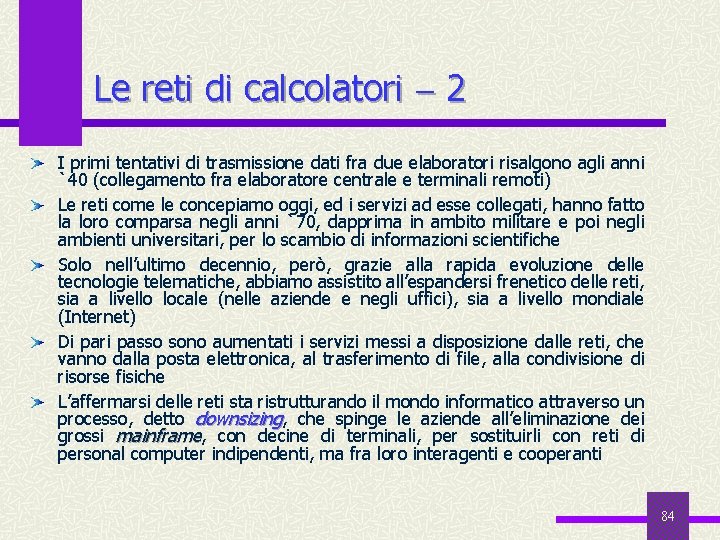 Le reti di calcolatori – 2

I primi tentativi di trasmissione dati fra due elaboratori risalgono agli anni `40 (collegamento fra elaboratore centrale e terminali remoti)

Le reti come le concepiamo oggi, ed i servizi ad esse collegati, hanno fatto la loro comparsa negli anni `70, dapprima in ambito militare e poi negli ambienti universitari, per lo scambio di informazioni scientifiche

Solo nell'ultimo decennio, però, grazie alla rapida evoluzione delle tecnologie telematiche, abbiamo assistito all'espandersi frenetico delle reti, sia a livello locale (nelle aziende e negli uffici), sia a livello mondiale (Internet)

Di pari passo sono aumentati i servizi messi a disposizione dalle reti, che vanno dalla posta elettronica, al trasferimento di file, alla condivisione di risorse fisiche

L'affermarsi delle reti sta ristrutturando il mondo informatico attraverso un processo, detto downsizing, che spinge le aziende all'eliminazione dei grossi mainframe, con decine di terminali, per sostituirli con reti di personal computer indipendenti, ma fra loro interagenti e cooperanti

84